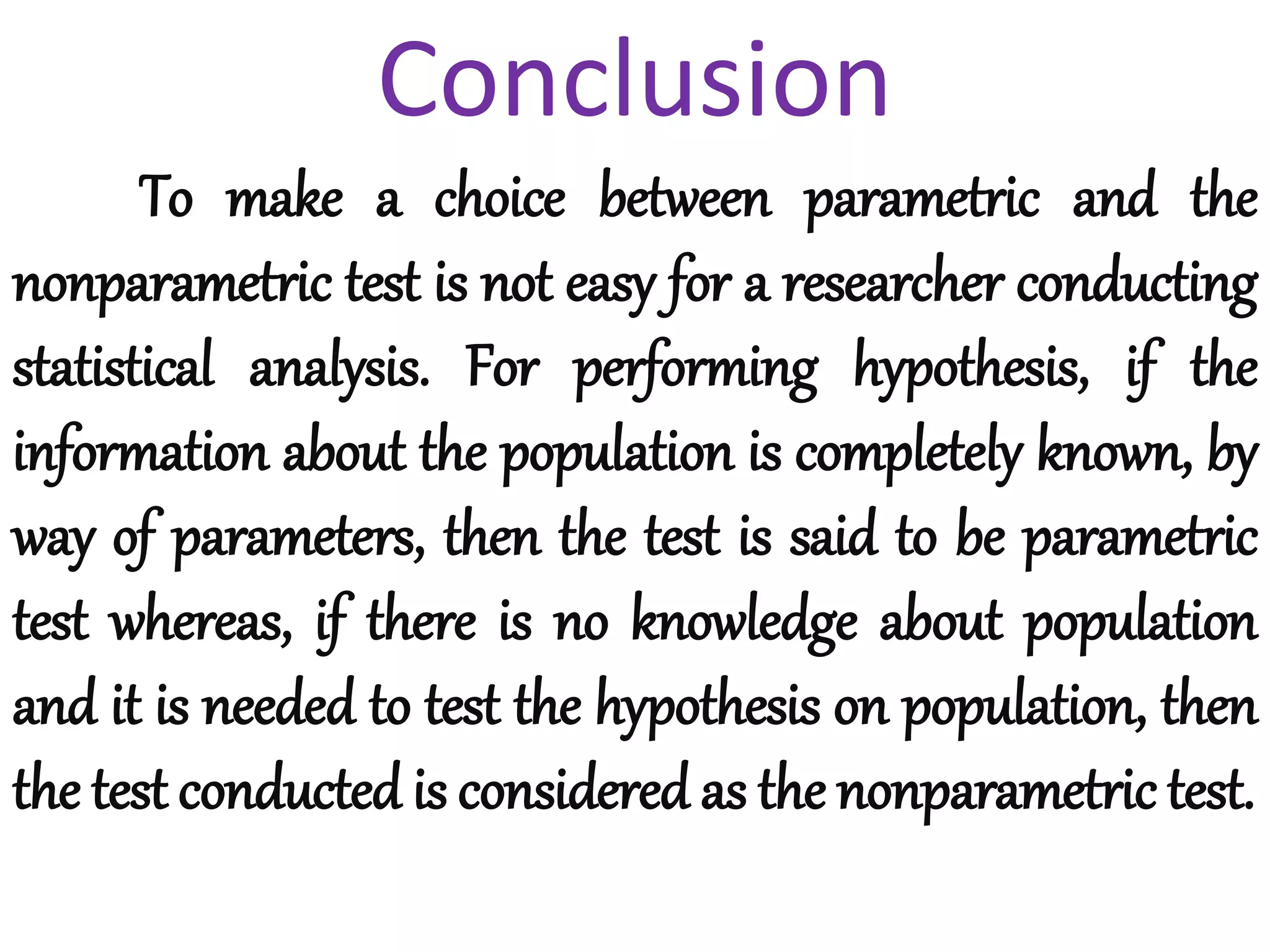 Conclusion

To make a choice between parametric and the nonparametric test is not easy for a researcher conducting statistical analysis. For performing hypothesis, if the information about the population is completely known, by way of parameters, then the test is said to be parametric test whereas, if there is no knowledge about population and it is needed to test the hypothesis on population, then the test conducted is considered as the nonparametric test.